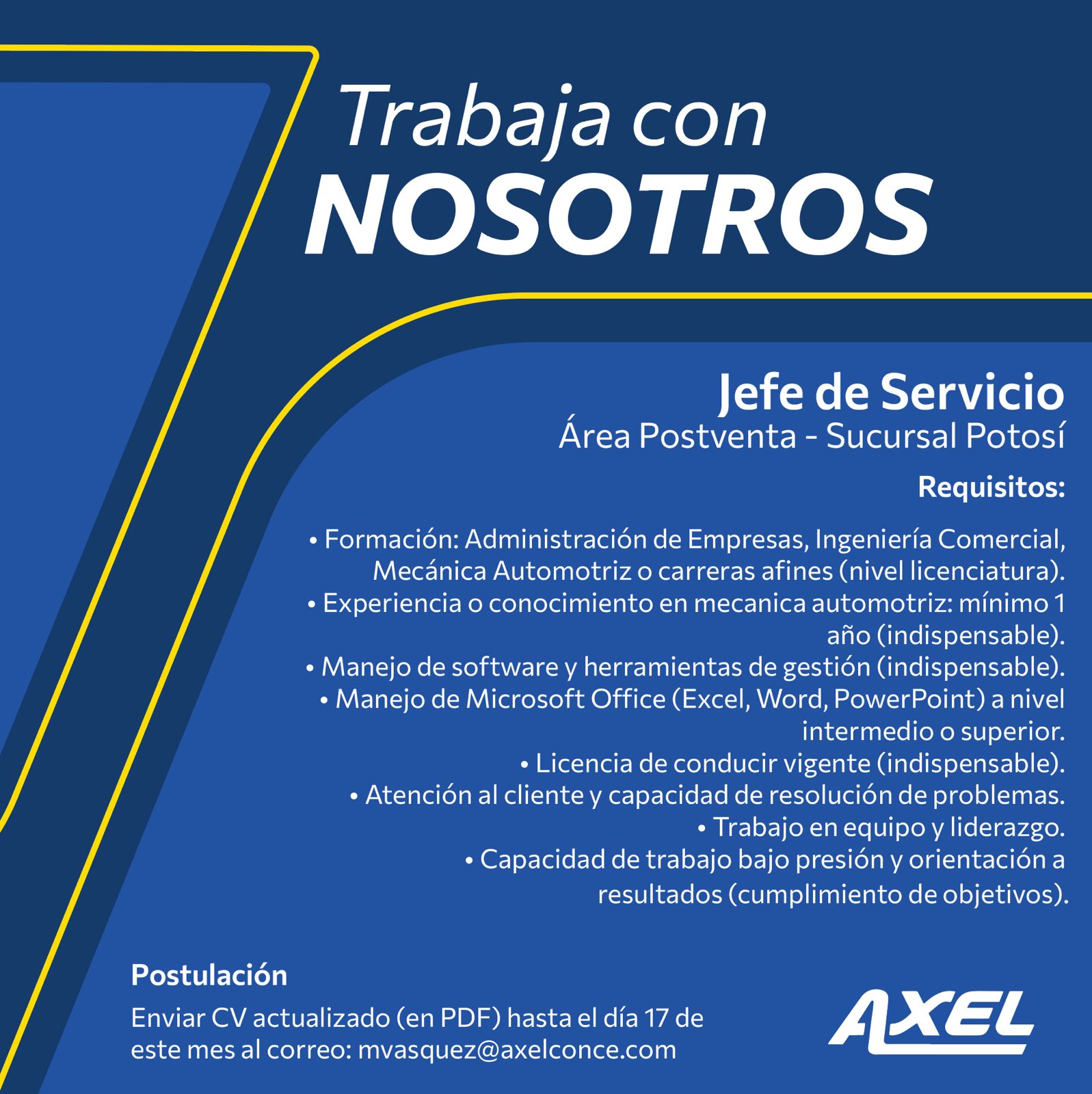 Trabaja con
NOSOTROS

Jefe de Servicio
Área Postventa - Sucursal Potosí

Requisitos:

• Formación: Administración de Empresas, Ingeniería Comercial, Mecánica Automotriz o carreras afines (nivel licenciatura).
• Experiencia o conocimiento en mecanica automotriz: mínimo 1 año (indispensable).
• Manejo de software y herramientas de gestión (indispensable).
• Manejo de Microsoft Office (Excel, Word, PowerPoint) a nivel intermedio o superior.
• Licencia de conducir vigente (indispensable).
• Atención al cliente y capacidad de resolución de problemas.
• Trabajo en equipo y liderazgo.
• Capacidad de trabajo bajo presión y orientación a resultados (cumplimiento de objetivos).

Postulación

Enviar CV actualizado (en PDF) hasta el día 17 de este mes al correo: mvasquez@axelconce.com

AXEL